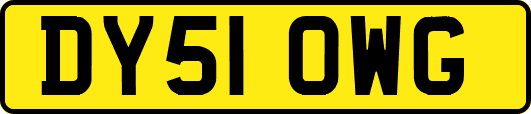 DY51 OWG